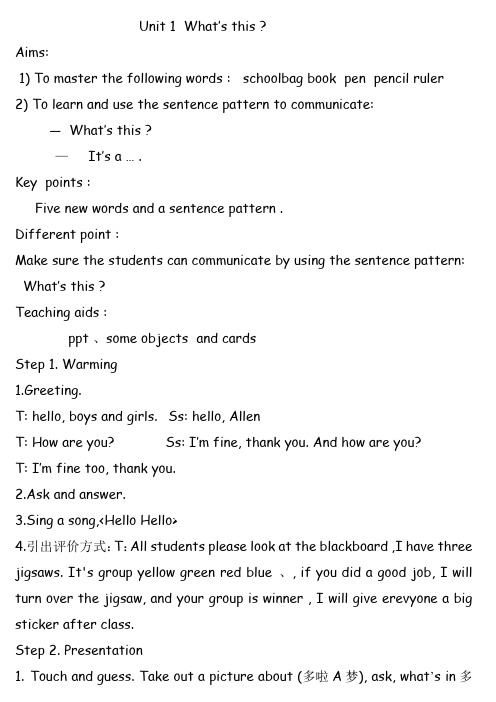 Unit 1 What's this ?

Aims:

1) To master the following words : schoolbag book pen pencil ruler

2) To learn and use the sentence pattern to communicate:

— What's this ?

— It's a … .

Key points :

Five new words and a sentence pattern .

Different point :

Make sure the students can communicate by using the sentence pattern: What's this ?

Teaching aids :

ppt 、some objects and cards

Step 1. Warming

1.Greeting.

T: hello, boys and girls. Ss: hello, Allen

T: How are you? Ss: I'm fine, thank you. And how are you?

T: I'm fine too, thank you.

2.Ask and answer.

3.Sing a song,<Hello Hello>

4.引出评价方式: T: All students please look at the blackboard ,I have three jigsaws. It's group yellow green red blue 、, if you did a good job, I will turn over the jigsaw, and your group is winner , I will give erevyone a big sticker after class.

Step 2. Presentation

1. Touch and guess. Take out a picture about (多啦 A 梦), ask, what's in 多